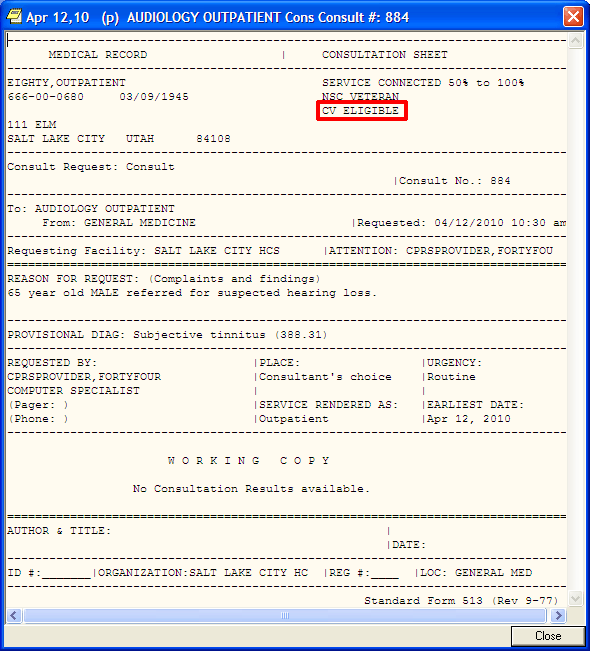 Apr 12,10 (p) AUDIOLOGY OUTPATIENT Cons Consult #: 884

MEDICAL RECORD | CONSULTATION SHEET

EIGHTY,OUTPATIENT SERVICE CONNECTED 50% to 100%
666-00-0680 03/09/1945 NSC VETERAN
CV ELIGIBLE
111 ELM
SALT LAKE CITY UTAH 84108

Consult Request: Consult
|Consult No.: 884

To: AUDIOLOGY OUTPATIENT
From: GENERAL MEDICINE |Requested: 04/12/2010 10:30 am

Requesting Facility: SALT LAKE CITY HCS |ATTENTION: CPRSPROVIDER,FORTYFOU

REASON FOR REQUEST: (Complaints and findings)
65 year old MALE referred for suspected hearing loss.

PROVISIONAL DIAG: Subjective tinnitus (388.31)

REQUESTED BY: |PLACE: |URGENCY:
CPRSPROVIDER,FORTYFOUR |Consultant's choice |Routine
COMPUTER SPECIALIST | |
(Pager: ) |SERVICE RENDERED AS: |EARLIEST DATE:
(Phone: ) |Outpatient |Apr 12, 2010

W O R K I N G C O P Y

No Consultation Results available.

AUTHOR & TITLE: |
|DATE:

ID #:_______|ORGANIZATION:SALT LAKE CITY HC |REG #:____ |LOC: GENERAL MED

Standard Form 513 (Rev 9-77)

Close